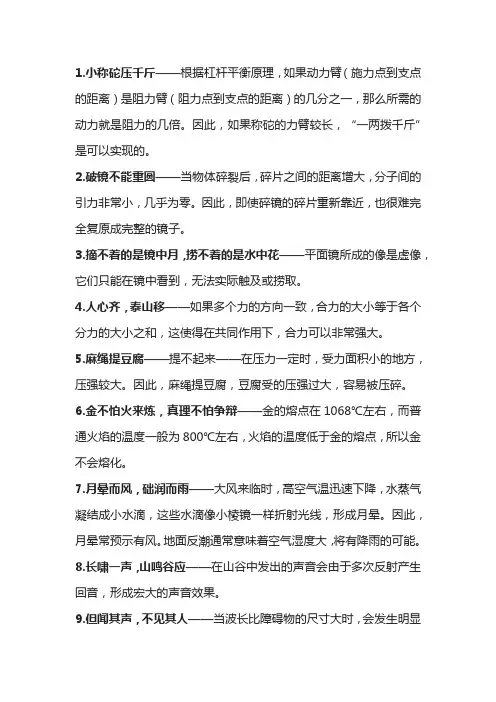 1.小称砣压千斤——根据杠杆平衡原理，如果动力臂（施力点到支点的距离）是阻力臂（阻力点到支点的距离）的几分之一，那么所需的动力就是阻力的几倍。因此，如果称砣的力臂较长，“一两拨千斤”是可以实现的。

2.破镜不能重圆——当物体碎裂后，碎片之间的距离增大，分子间的引力非常小，几乎为零。因此，即使碎镜的碎片重新靠近，也很难完全复原成完整的镜子。

3.摘不着的是镜中月，捞不着的是水中花——平面镜所成的像是虚像，它们只能在镜中看到，无法实际触及或捞取。

4.人心齐，泰山移——如果多个力的方向一致，合力的大小等于各个分力的大小之和，这使得在共同作用下，合力可以非常强大。

5.麻绳提豆腐——提不起来——在压力一定时，受力面积小的地方，压强较大。因此，麻绳提豆腐，豆腐受的压强过大，容易被压碎。

6.金不怕火来炼，真理不怕争辩——金的熔点在 1068℃左右，而普通火焰的温度一般为 800℃左右，火焰的温度低于金的熔点，所以金不会熔化。

7.月晕而风，础润而雨——大风来临时，高空气温迅速下降，水蒸气凝结成小水滴，这些水滴像小棱镜一样折射光线，形成月晕。因此，月晕常预示有风。地面反潮通常意味着空气湿度大，将有降雨的可能。

8.长啸一声，山鸣谷应——在山谷中发出的声音会由于多次反射产生回音，形成宏大的声音效果。

9.但闻其声，不见其人——当波长比障碍物的尺寸大时，会发生明显